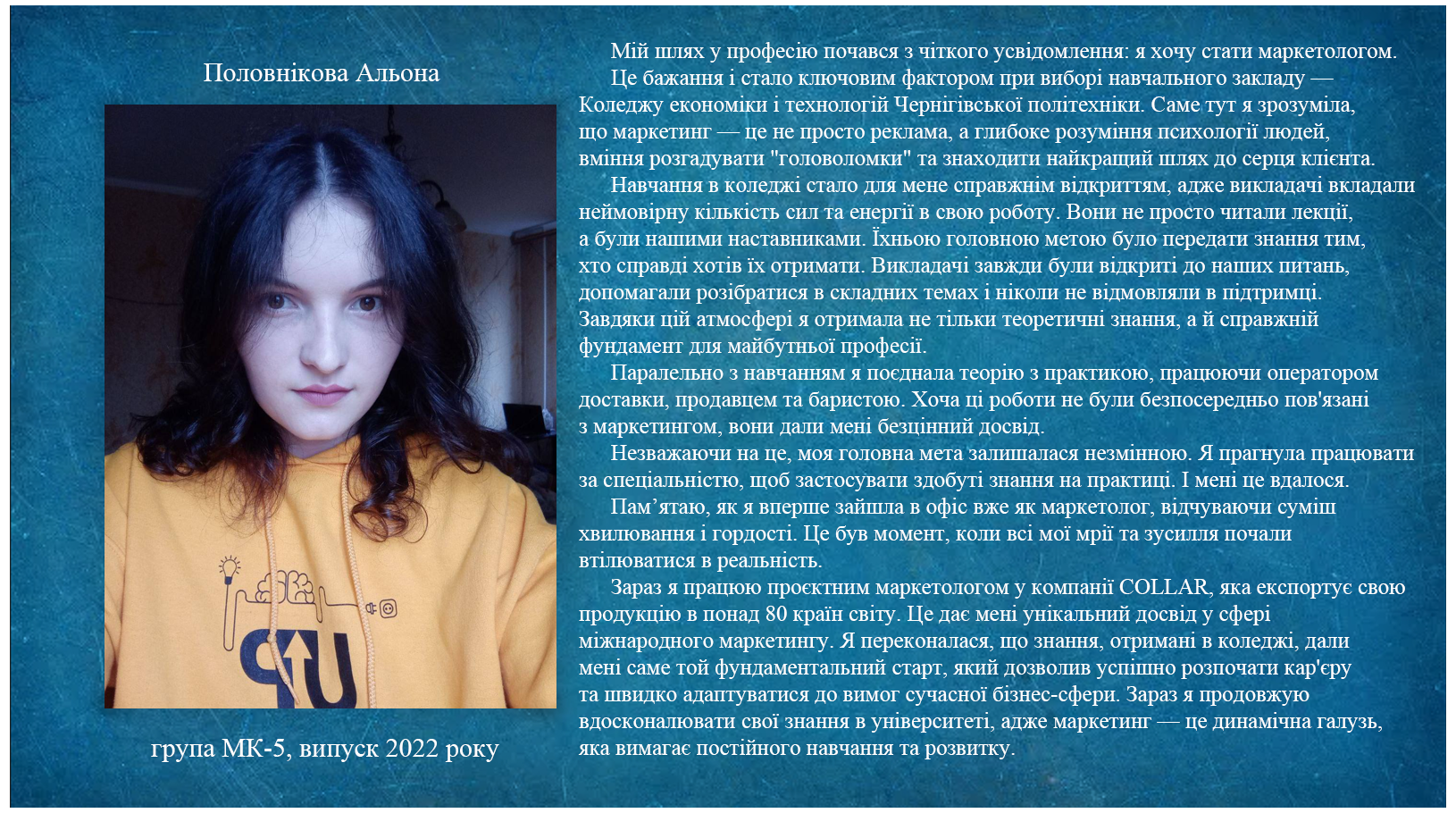 Половнікова Альона

група МК-5, випуск 2022 року

Мій шлях у професію почався з чіткого усвідомлення: я хочу стати маркетологом.

Це бажання і стало ключовим фактором при виборі навчального закладу — Коледжу економіки і технологій Чернігівської політехніки. Саме тут я зрозуміла, що маркетинг — це не просто реклама, а глибоке розуміння психології людей, вміння розгадувати "головоломки" та знаходити найкращий шлях до серця клієнта.

Навчання в коледжі стало для мене справжнім відкриттям, адже викладачі вкладали неймовірну кількість сил та енергії в свою роботу. Вони не просто читали лекції, а були нашими наставниками. Їхньою головною метою було передати знання тим, хто справді хотів їх отримати. Викладачі завжди були відкриті до наших питань, допомагали розібратися в складних темах і ніколи не відмовляли в підтримці. Завдяки цій атмосфері я отримала не тільки теоретичні знання, а й справжній фундамент для майбутньої професії.

Паралельно з навчанням я поєднала теорію з практикою, працюючи оператором доставки, продавцем та баристою. Хоча ці роботи не були безпосередньо пов'язані з маркетингом, вони дали мені безцінний досвід.

Незважаючи на це, моя головна мета залишалася незмінною. Я прагнула працювати за спеціальністю, щоб застосувати здобуті знання на практиці. І мені це вдалося.

Пам'ятаю, як я вперше зайшла в офіс вже як маркетолог, відчуваючи суміш хвилювання і гордості. Це був момент, коли всі мої мрії та зусилля почали втілюватися в реальність.

Зараз я працюю проєктним маркетологом у компанії COLLAR, яка експортує свою продукцію в понад 80 країн світу. Це дає мені унікальний досвід у сфері міжнародного маркетингу. Я переконалася, що знання, отримані в коледжі, дали мені саме той фундаментальний старт, який дозволив успішно розпочати кар'єру та швидко адаптуватися до вимог сучасної бізнес-сфери. Зараз я продовжую вдосконалювати свої знання в університеті, адже маркетинг — це динамічна галузь, яка вимагає постійного навчання та розвитку.